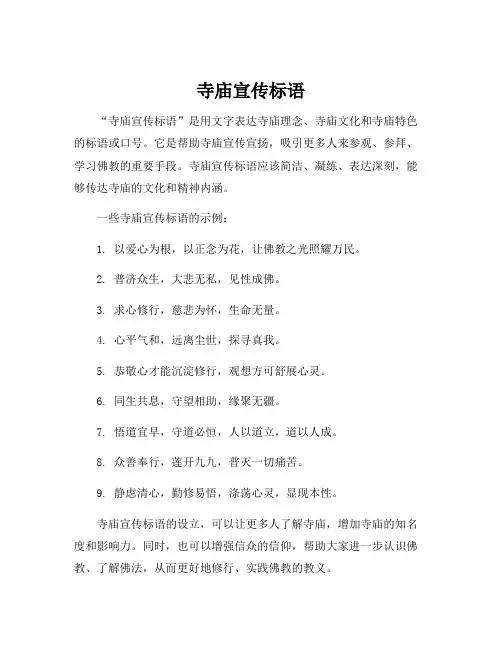 寺庙宣传标语

“寺庙宣传标语”是用文字表达寺庙理念、寺庙文化和寺庙特色的标语或口号。它是帮助寺庙宣传宣扬，吸引更多人来参观、参拜、学习佛教的重要手段。寺庙宣传标语应该简洁、凝练、表达深刻，能够传达寺庙的文化和精神内涵。

一些寺庙宣传标语的示例：

1. 以爱心为根，以正念为花，让佛教之光照耀万民。

2. 普济众生，大悲无私，见性成佛。

3. 求心修行，慈悲为怀，生命无量。

4. 心平气和，远离尘世，探寻真我。

5. 恭敬心才能沉淀修行，观想方可舒展心灵。

6. 同生共息，守望相助，缘聚无疆。

7. 悟道宜早，守道必恒，人以道立，道以人成。

8. 众善奉行，莲开九九，普灭一切痛苦。

9. 静虑清心，勤修易悟，涤荡心灵，显现本性。

寺庙宣传标语的设立，可以让更多人了解寺庙，增加寺庙的知名度和影响力。同时，也可以增强信众的信仰，帮助大家进一步认识佛教、了解佛法，从而更好地修行、实践佛教的教义。